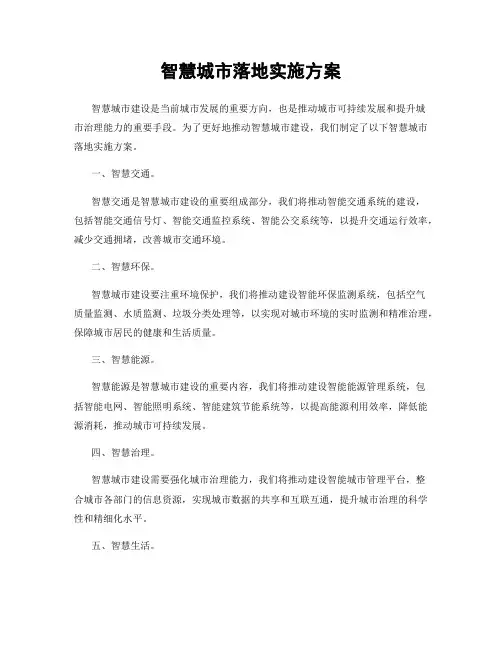 智慧城市落地实施方案

智慧城市建设是当前城市发展的重要方向，也是推动城市可持续发展和提升城市治理能力的重要手段。为了更好地推动智慧城市建设，我们制定了以下智慧城市落地实施方案。

一、智慧交通。

智慧交通是智慧城市建设的重要组成部分，我们将推动智能交通系统的建设，包括智能交通信号灯、智能交通监控系统、智能公交系统等，以提升交通运行效率，减少交通拥堵，改善城市交通环境。

二、智慧环保。

智慧城市建设要注重环境保护，我们将推动建设智能环保监测系统，包括空气质量监测、水质监测、垃圾分类处理等，以实现对城市环境的实时监测和精准治理，保障城市居民的健康和生活质量。

三、智慧能源。

智慧能源是智慧城市建设的重要内容，我们将推动建设智能能源管理系统，包括智能电网、智能照明系统、智能建筑节能系统等，以提高能源利用效率，降低能源消耗，推动城市可持续发展。

四、智慧治理。

智慧城市建设需要强化城市治理能力，我们将推动建设智能城市管理平台，整合城市各部门的信息资源，实现城市数据的共享和互联互通，提升城市治理的科学性和精细化水平。

五、智慧生活。